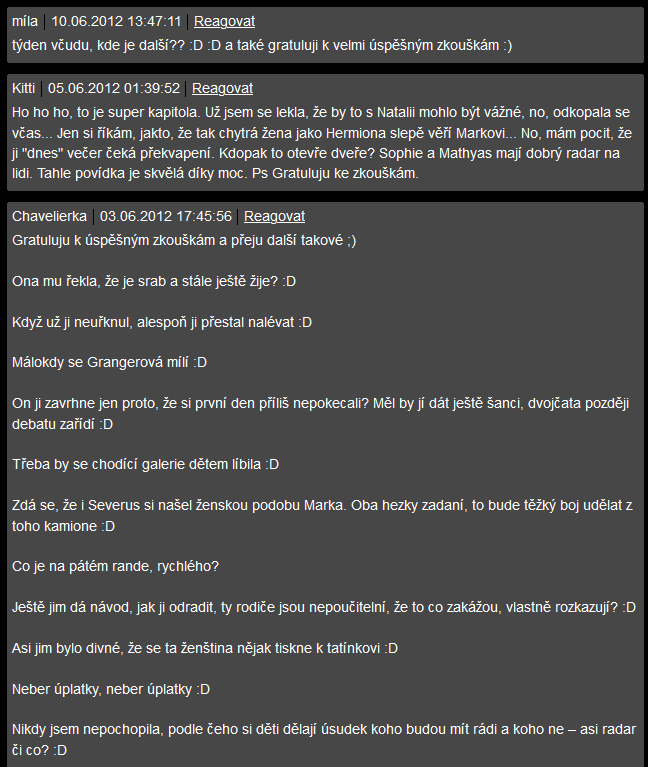 míla | 10.06.2012 13:47:11 | Reagovat
týden včudu, kde je další?? :D :D a také gratuluji k velmi úspěšným zkouškám :)

Kitti | 05.06.2012 01:39:52 | Reagovat
Ho ho ho, to je super kapitola. Už jsem se lekla, že by to s Natalii mohlo být vážné, no, odkopala se včas... Jen si říkám, jakto, že tak chytrá žena jako Hermiona slepě věří Markovi... No, mám pocit, že ji "dnes" večer čeká překvapení. Kdopak to otevře dveře? Sophie a Mathyas mají dobrý radar na lidi. Tahle povídka je skvělá díky moc. Ps Gratuluju ke zkouškám.

Chavelierka | 03.06.2012 17:45:56 | Reagovat
Gratuluju k úspěšným zkouškám a přeju další takové ;)

Ona mu řekla, že je srab a stále ještě žije? :D

Když už ji neuřknul, alespoň ji přestal nalévat :D

Málokdy se Grangerová mílí :D

On ji zavrhne jen proto, že si první den příliš nepokecali? Měl by jí dát ještě šanci, dvojčata později debatu zařídí :D

Třeba by se chodící galerie dětem líbila :D

Zdá se, že i Severus si našel ženskou podobu Marka. Oba hezky zadaní, to bude těžký boj udělat z toho kamione :D

Co je na pátém rande, rychlého?

Ještě jim dá návod, jak ji odradit, ty rodiče jsou nepoučitelní, že to co zakážou, vlastně rozkazují? :D

Asi jim bylo divné, že se ta ženština nějak tiskne k tatínkovi :D

Neber úplatky, neber úplatky :D

Nikdy jsem nepochopila, podle čeho si děti dělají úsudek koho budou mít rádi a koho ne – asi radar či co? :D